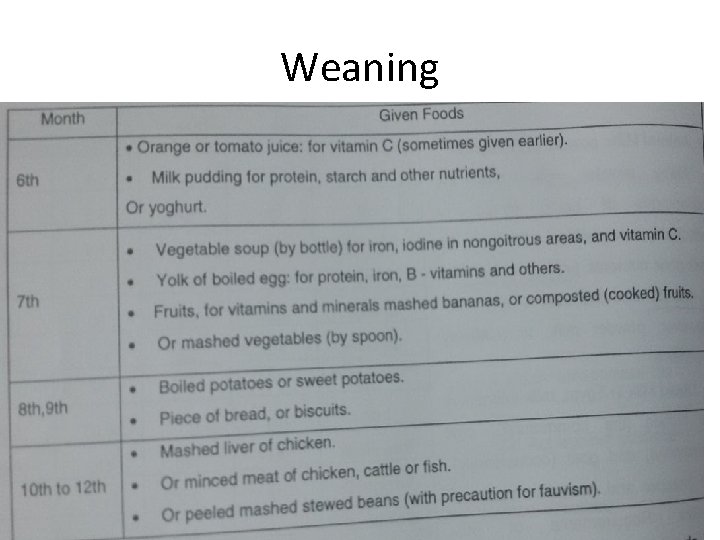 Weaning

| Month | Given Foods |
|---|---|
| 6th | • Orange or tomato juice: for vitamin C (sometimes given earlier). • Milk pudding for protein, starch and other nutrients, Or yoghurt. |
| 7th | • Vegetable soup (by bottle) for iron, iodine in nongoitrous areas, and vitamin C. • Yolk of boiled egg: for protein, iron, B - vitamins and others. • Fruits, for vitamins and minerals mashed bananas, or composted (cooked) fruits. • Or mashed vegetables (by spoon). |
| 8th,9th | • Boiled potatoes or sweet potatoes. • Piece of bread, or biscuits. |
| 10th to 12th | • Mashed liver of chicken. • Or minced meat of chicken, cattle or fish. • Or peeled mashed stewed beans (with precaution for fauvism). |